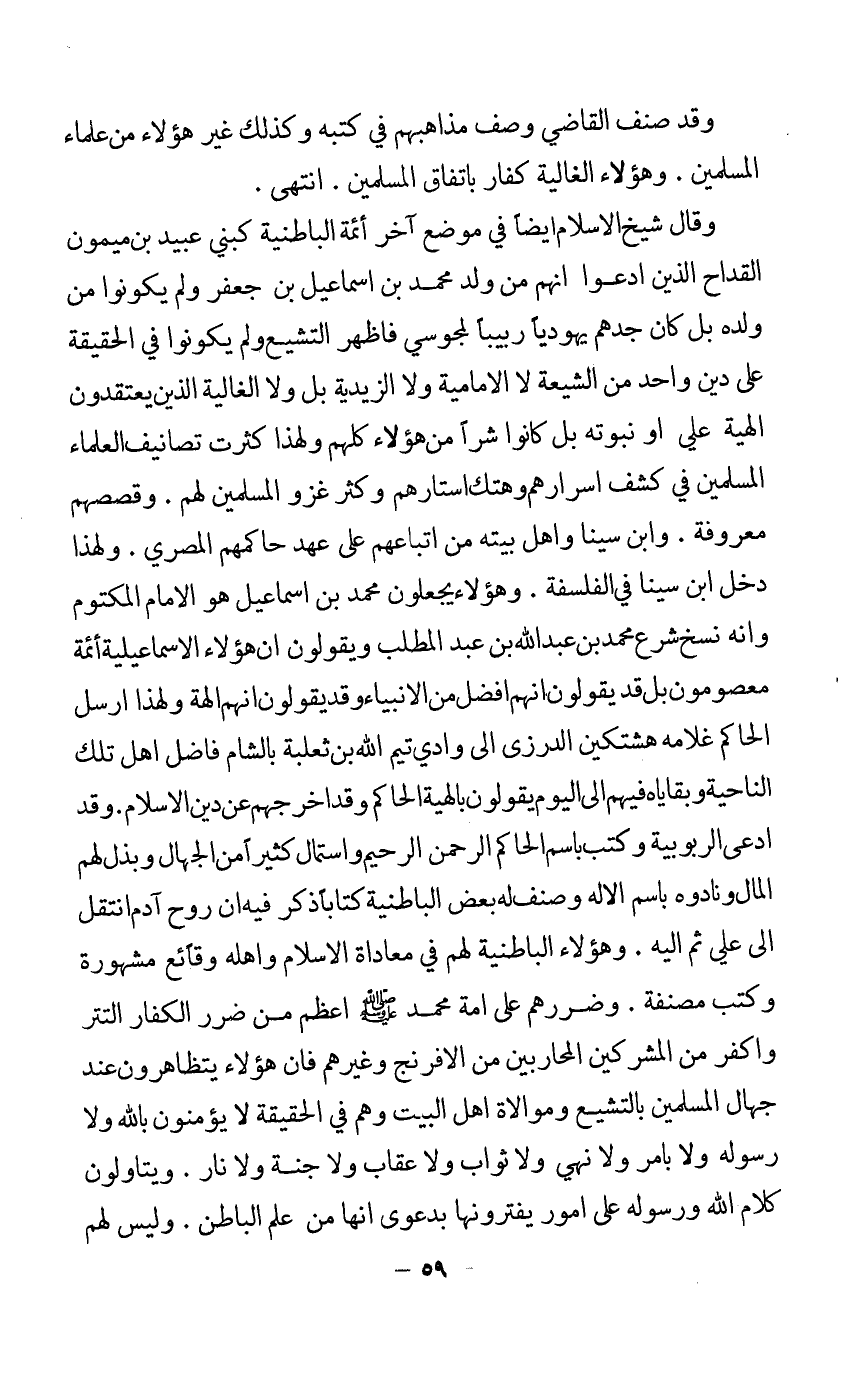 وقد صنف القاضي وصف مذاهبهم في كتبه وكذلك غير هؤلاء من علماء المسلمين . وهؤلاء الغالية كفار باتفاق المسلمين . انتهى .

وقال شيخ الاسلام ايضاً في موضع آخر أئمة الباطنية كبني عبيد بن ميمون القداح الذين ادعوا انهم من ولد محمد بن اسماعيل بن جعفر ولم يكونوا من ولده بل كان جدهم يهودياً ربيباً لمجوسي فاظهر التشيع ولم يكونوا في الحقيقة على دين واحد من الشيعة لا الامامية ولا الزيدية بل ولا الغالية الذين يعتقدون الهية علي او نبوته بل كانوا شراً من هؤلاء كلهم ولهذا كثرت تصانيف العلماء المسلمين في كشف اسرارهم وهتك استارهم وكثر غزو المسلمين لهم . وقصصهم معروفة . وابن سينا واهل بيته من اتباعهم على عهد حاكمهم المصري . ولهذا دخل ابن سينا في الفلسفة . وهؤلاء يجعلون محمد بن اسماعيل هو الامام المكتوم وانه نسخ شرع محمد بن عبدالله بن عبد المطلب ويقولون ان هؤلاء الاسماعيلية أئمة معصومون بل قد يقولون انهم افضل من الانبياء وقد يقولون انهم الهة ولهذا ارسل الحاكم غلامه هشتكين الدرزى الى وادي تيم الله بن ثعلبة بالشام فاضل اهل تلك الناحية وبقاياه فيهم الى اليوم يقولون بالهية الحاكم وقد اخرجهم عن دين الاسلام . وقد ادعى الربوبية وكتب باسم الحاكم الرحمن الرحيم واستمال كثيراً من الجهال وبذل لهم المال ونادوه باسم الاله وصنف له بعض الباطنية كتاباً ذكر فيه ان روح آدم انتقل الى علي ثم اليه . وهؤلاء الباطنية لهم في معاداة الاسلام واهله وقائع مشهورة وكتب مصنفة . وضررهم على امة محمد ﷺ اعظم من ضرر الكفار التتر واكفر من المشركين المحاربين من الافرنج وغيرهم فان هؤلاء يتظاهرون عند جهال المسلمين بالتشيع وموالاة اهل البيت وهم في الحقيقة لا يؤمنون بالله ولا رسوله ولا بامر ولا نهي ولا ثواب ولا عقاب ولا جنة ولا نار . ويتاولون كلام الله ورسوله على امور يفترونها بدعوى انها من علم الباطن . وليس لهم

— ٥٩ —